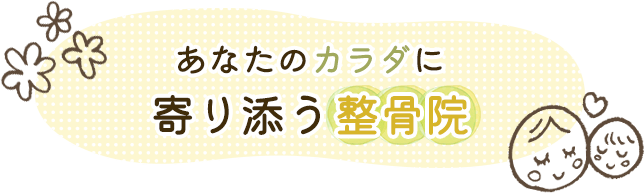 あなたのカラダに
寄り添う整骨院